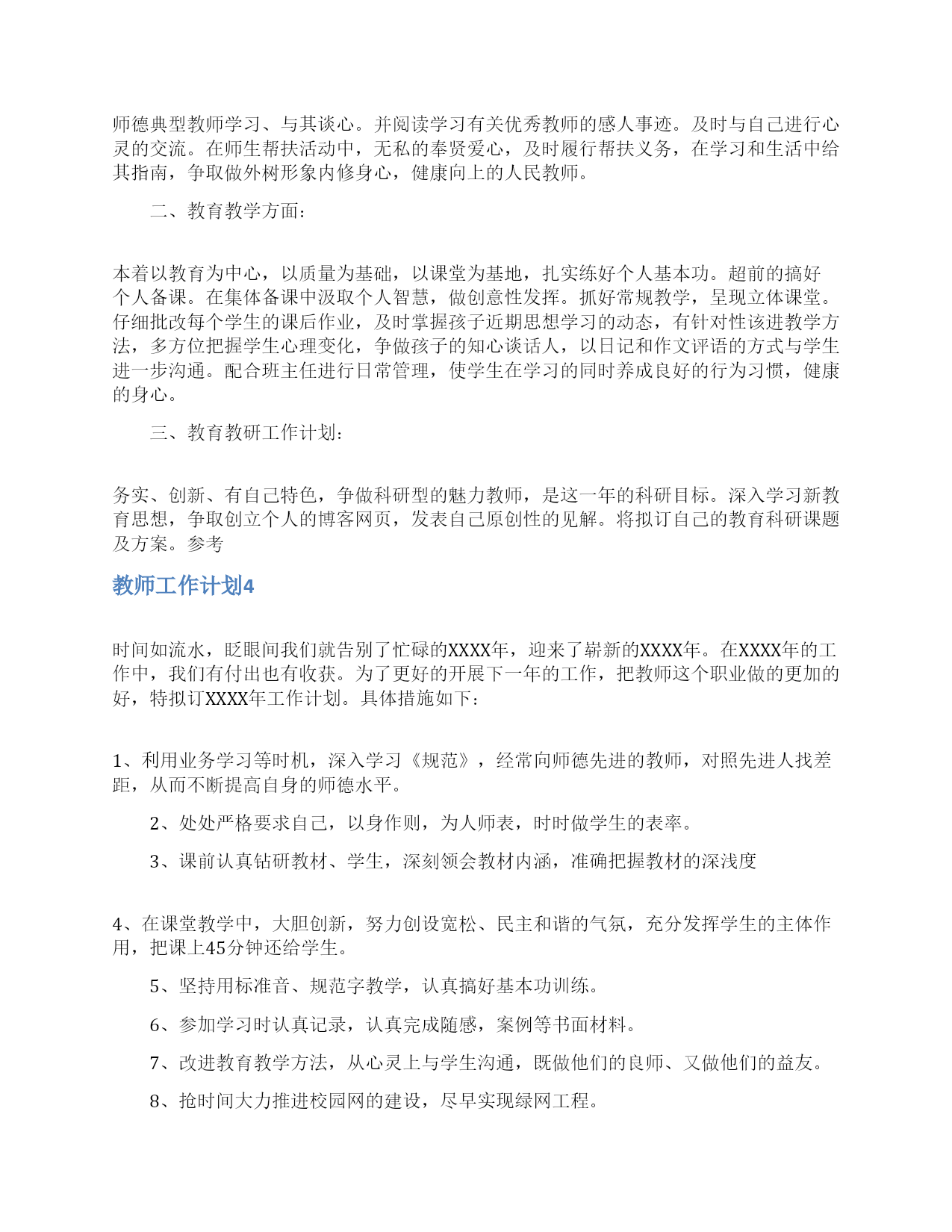 师德典型教师学习、与其谈心。并阅读学习有关优秀教师的感人事迹。及时与自己进行心灵的交流。在师生帮扶活动中，无私的奉贤爱心，及时履行帮扶义务，在学习和生活中给其指南，争取做外树形象内修身心，健康向上的人民教师。

二、教育教学方面：

本着以教育为中心，以质量为基础，以课堂为基地，扎实练好个人基本功。超前的搞好个人备课。在集体备课中汲取个人智慧，做创意性发挥。抓好常规教学，呈现立体课堂。仔细批改每个学生的课后作业，及时掌握孩子近期思想学习的动态，有针对性该进教学方法，多方位把握学生心理变化，争做孩子的知心谈话人，以日记和作文评语的方式与学生进一步沟通。配合班主任进行日常管理，使学生在学习的同时养成良好的行为习惯，健康的身心。

三、教育教研工作计划：

务实、创新、有自己特色，争做科研型的魅力教师，是这一年的科研目标。深入学习新教育思想，争取创立个人的博客网页，发表自己原创性的见解。将拟订自己的教育科研课题及方案。参考

教师工作计划4

时间如流水，眨眼间我们就告别了忙碌的XXXX年，迎来了崭新的XXXX年。在XXXX年的工作中，我们有付出也有收获。为了更好的开展下一年的工作，把教师这个职业做的更加的好，特拟订XXXX年工作计划。具体措施如下：

1、利用业务学习等时机，深入学习《规范》，经常向师德先进的教师，对照先进人找差距，从而不断提高自身的师德水平。

2、处处严格要求自己，以身作则，为人师表，时时做学生的表率。

3、课前认真钻研教材、学生，深刻领会教材内涵，准确把握教材的深浅度

4、在课堂教学中，大胆创新，努力创设宽松、民主和谐的气氛，充分发挥学生的主体作用，把课上45分钟还给学生。

5、坚持用标准音、规范字教学，认真搞好基本功训练。

6、参加学习时认真记录，认真完成随感，案例等书面材料。

7、改进教育教学方法，从心灵上与学生沟通，既做他们的良师、又做他们的益友。

8、抢时间大力推进校园网的建设，尽早实现绿网工程。